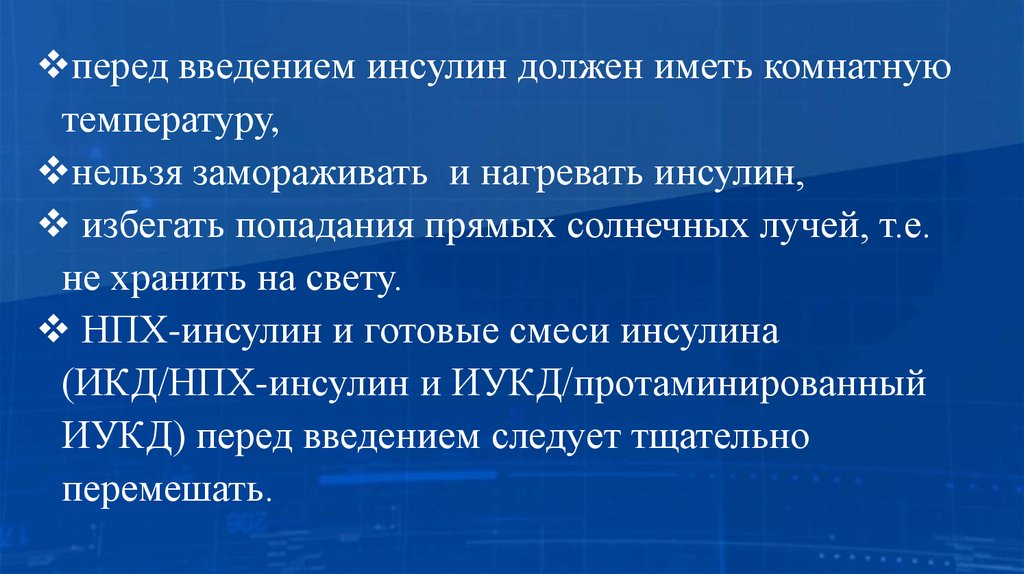 ❖перед введением инсулин должен иметь комнатную температуру,

❖нельзя замораживать и нагревать инсулин,

❖ избегать попадания прямых солнечных лучей, т.е. не хранить на свету.

❖ НПХ-инсулин и готовые смеси инсулина (ИКД/НПХ-инсулин и ИУКД/протаминированный ИУКД) перед введением следует тщательно перемешать.